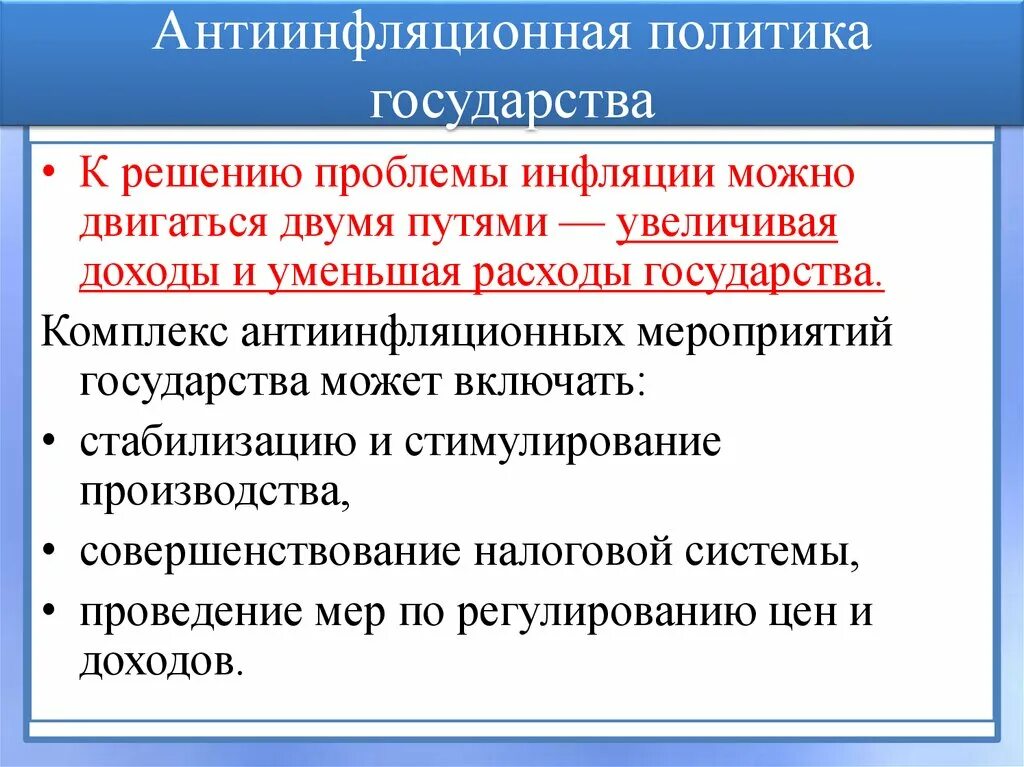 Антиинфляционная политика государства

• К решению проблемы инфляции можно двигаться двумя путями — увеличивая доходы и уменьшая расходы государства.

Комплекс антиинфляционных мероприятий государства может включать:

• стабилизацию и стимулирование производства,
• совершенствование налоговой системы,
• проведение мер по регулированию цен и доходов.